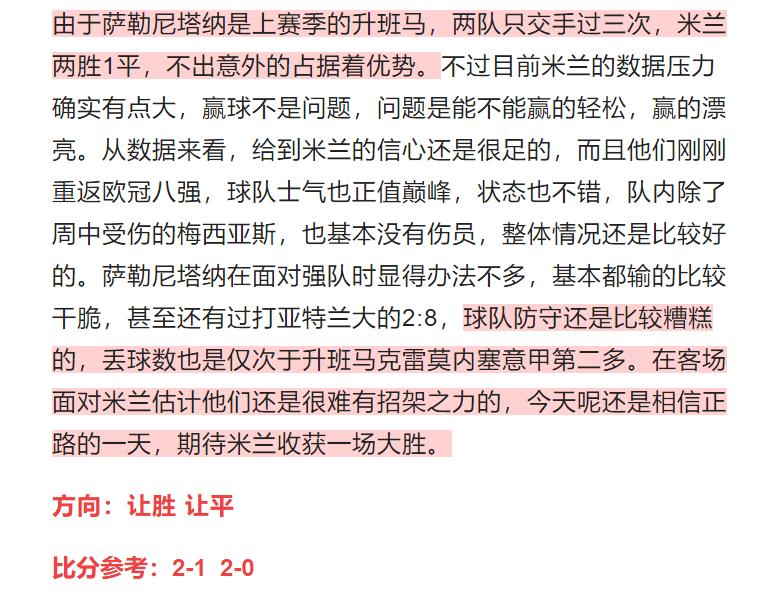 由于萨勒尼塔纳是上赛季的升班马，两队只交手过三次，米兰两胜1平，不出意外的占据着优势。不过目前米兰的数据压力确实有点大，赢球不是问题，问题是能不能赢的轻松，赢的漂亮。从数据来看，给到米兰的信心还是很足的，而且他们刚刚重返欧冠八强，球队士气也正值巅峰，状态也不错，队内除了周中受伤的梅西亚斯，也基本没有伤员，整体情况还是比较好的。萨勒尼塔纳在面对强队时显得办法不多，基本都输的比较干脆，甚至还有过打亚特兰大的2:8，球队防守还是比较糟糕的，丢球数也是仅次于升班马克雷莫内塞意甲第二多。在客场面对米兰估计他们还是很难有招架之力的，今天呢还是相信正路的一天，期待米兰收获一场大胜。

方向：让胜 让平

比分参考：2-1 2-0